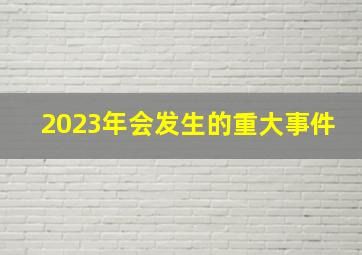 2023年会发生的重大事件